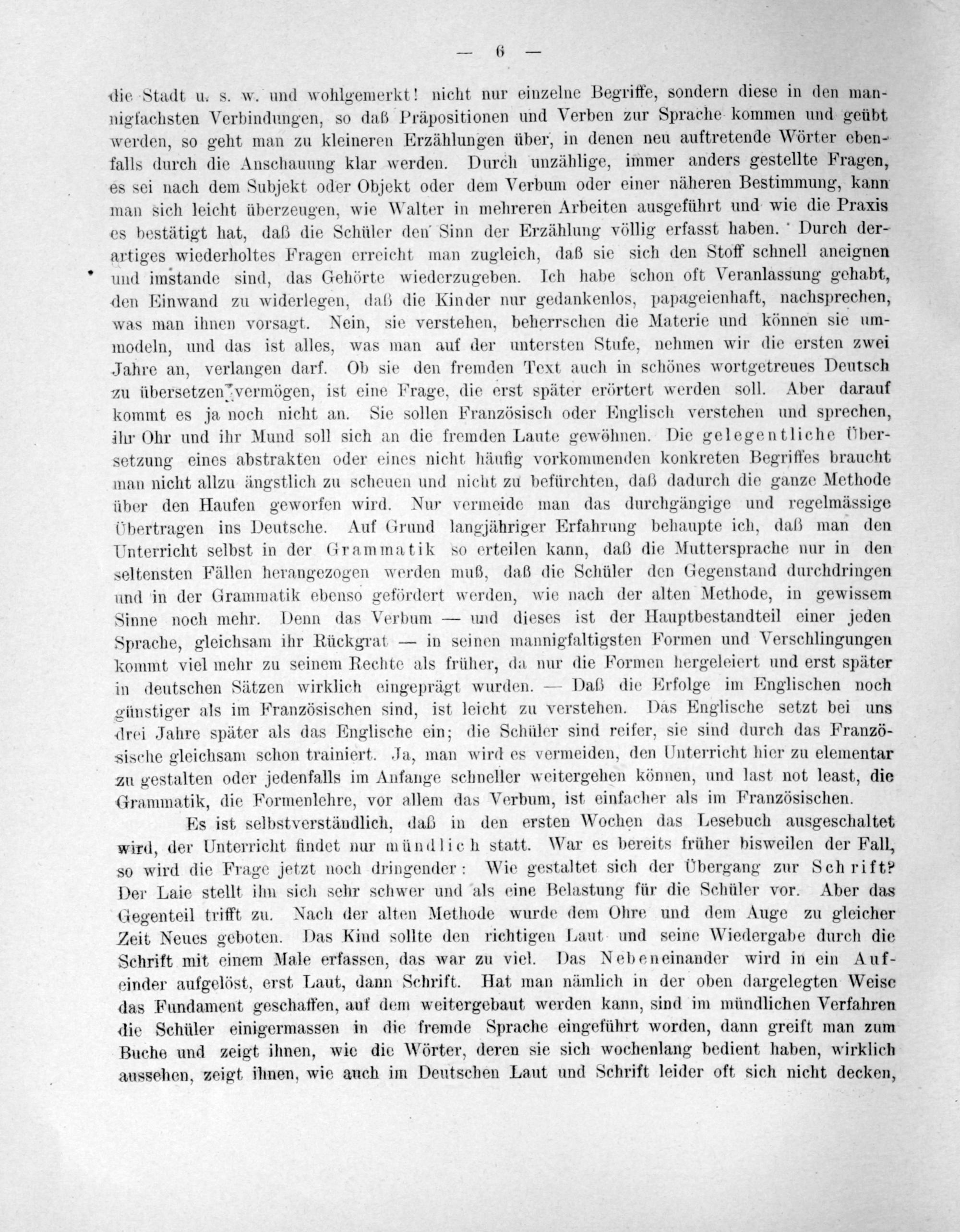 — 6 —

die Stadt u. s. w. und wohlgemerkt! nicht nur einzelne Begriffe, sondern diese in den mannigfachsten Verbindungen, so daß Präpositionen und Verben zur Sprache kommen und geübt werden, so geht man zu kleineren Erzählungen über, in denen neu auftretende Wörter ebenfalls durch die Anschauung klar werden. Durch unzählige, immer anders gestellte Fragen, es sei nach dem Subjekt oder Objekt oder dem Verbum oder einer näheren Bestimmung, kann man sich leicht überzeugen, wie Walter in mehreren Arbeiten ausgeführt und wie die Praxis es bestätigt hat, daß die Schüler den Sinn der Erzählung völlig erfasst haben. Durch derartiges wiederholtes Fragen erreicht man zugleich, daß sie sich den Stoff schnell aneignen und imstande sind, das Gehörte wiederzugeben. Ich habe schon oft Veranlassung gehabt, den Einwand zu widerlegen, daß die Kinder nur gedankenlos, papageienhaft, nachsprechen, was man ihnen vorsagt. Nein, sie verstehen, beherrschen die Materie und können sie ummodeln, und das ist alles, was man auf der untersten Stufe, nehmen wir die ersten zwei Jahre an, verlangen darf. Ob sie den fremden Text auch in schönes wortgetreues Deutsch zu übersetzen vermögen, ist eine Frage, die erst später erörtert werden soll. Aber darauf kommt es ja noch nicht an. Sie sollen Französisch oder Englisch verstehen und sprechen, ihr Ohr und ihr Mund soll sich an die fremden Laute gewöhnen. Die gelegentliche Übersetzung eines abstrakten oder eines nicht häufig vorkommenden konkreten Begriffes braucht man nicht allzu ängstlich zu scheuen und nicht zu befürchten, daß dadurch die ganze Methode über den Haufen geworfen wird. Nur vermeide man das durchgängige und regelmässige Übertragen ins Deutsche. Auf Grund langjähriger Erfahrung behaupte ich, daß man den Unterricht selbst in der Grammatik so erteilen kann, daß die Muttersprache nur in den seltensten Fällen herangezogen werden muß, daß die Schüler den Gegenstand durchdringen und in der Grammatik ebenso gefördert werden, wie nach der alten Methode, in gewissem Sinne noch mehr. Denn das Verbum — und dieses ist der Hauptbestandteil einer jeden Sprache, gleichsam ihr Rückgrat — in seinen mannigfaltigsten Formen und Verschlingungen kommt viel mehr zu seinem Rechte als früher, da nur die Formen hergeleiert und erst später in deutschen Sätzen wirklich eingeprägt wurden. — Daß die Erfolge im Englischen noch günstiger als im Französischen sind, ist leicht zu verstehen. Das Englische setzt bei uns drei Jahre später als das Englische ein; die Schüler sind reifer, sie sind durch das Französische gleichsam schon trainiert. Ja, man wird es vermeiden, den Unterricht hier zu elementar zu gestalten oder jedenfalls im Anfange schneller weitergehen können, und last not least, die Grammatik, die Formenlehre, vor allem das Verbum, ist einfacher als im Französischen.

Es ist selbstverständlich, daß in den ersten Wochen das Lesebuch ausgeschaltet wird, der Unterricht findet nur mündlich statt. War es bereits früher bisweilen der Fall, so wird die Frage jetzt noch dringender: Wie gestaltet sich der Übergang zur Schrift? Der Laie stellt ihn sich sehr schwer und als eine Belastung für die Schüler vor. Aber das Gegenteil trifft zu. Nach der alten Methode wurde dem Ohre und dem Auge zu gleicher Zeit Neues geboten. Das Kind sollte den richtigen Laut und seine Wiedergabe durch die Schrift mit einem Male erfassen, das war zu viel. Das Nebeneinander wird in ein Aufeinder aufgelöst, erst Laut, dann Schrift. Hat man nämlich in der oben dargelegten Weise das Fundament geschaffen, auf dem weitergebaut werden kann, sind im mündlichen Verfahren die Schüler einigermassen in die fremde Sprache eingeführt worden, dann greift man zum Buche und zeigt ihnen, wie die Wörter, deren sie sich wochenlang bedient haben, wirklich aussehen, zeigt ihnen, wie auch im Deutschen Laut und Schrift leider oft sich nicht decken,